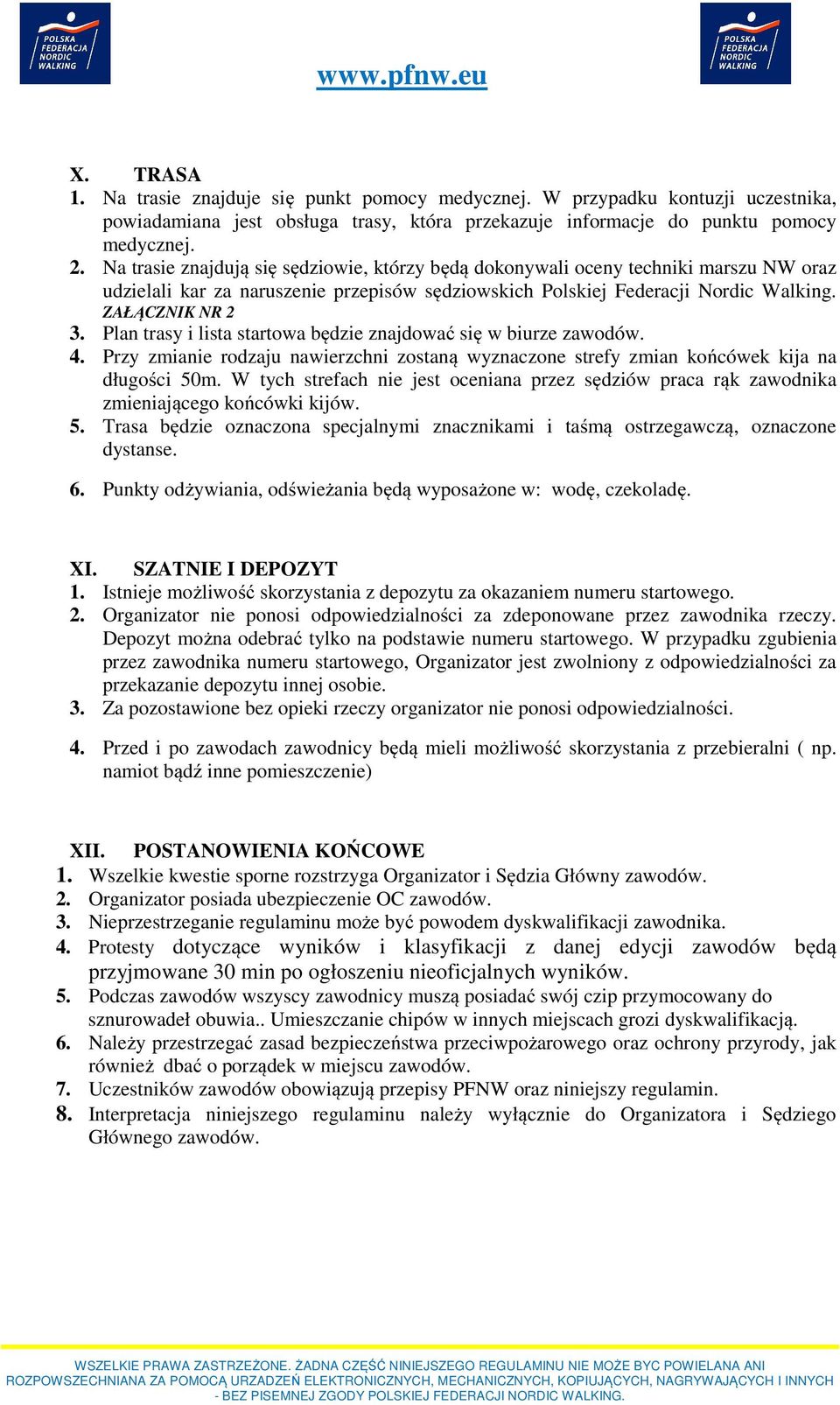 POLSKA FEDERACJA NORDIC WALKING

www.pfnw.eu

POLSKA FEDERACJA NORDIC WALKING

X. TRASA
1. Na trasie znajduje się punkt pomocy medycznej. W przypadku kontuzji uczestnika, powiadamiana jest obsługa trasy, która przekazuje informacje do punktu pomocy medycznej.
2. Na trasie znajdują się sędziowie, którzy będą dokonywali oceny techniki marszu NW oraz udzielali kar za naruszenie przepisów sędziowskich Polskiej Federacji Nordic Walking. ZAŁĄCZNIK NR 2
3. Plan trasy i lista startowa będzie znajdować się w biurze zawodów.
4. Przy zmianie rodzaju nawierzchni zostaną wyznaczone strefy zmian końcówek kija na długości 50m. W tych strefach nie jest oceniana przez sędziów praca rąk zawodnika zmieniającego końcówki kijów.
5. Trasa będzie oznaczona specjalnymi znacznikami i taśmą ostrzegawczą, oznaczone dystanse.
6. Punkty odżywiania, odświeżania będą wyposażone w: wodę, czekoladę.

XI. SZATNIE I DEPOZYT
1. Istnieje możliwość skorzystania z depozytu za okazaniem numeru startowego.
2. Organizator nie ponosi odpowiedzialności za zdeponowane przez zawodnika rzeczy. Depozyt można odebrać tylko na podstawie numeru startowego. W przypadku zgubienia przez zawodnika numeru startowego, Organizator jest zwolniony z odpowiedzialności za przekazanie depozytu innej osobie.
3. Za pozostawione bez opieki rzeczy organizator nie ponosi odpowiedzialności.
4. Przed i po zawodach zawodnicy będą mieli możliwość skorzystania z przebieralni ( np. namiot bądź inne pomieszczenie)

XII. POSTANOWIENIA KOŃCOWE
1. Wszelkie kwestie sporne rozstrzyga Organizator i Sędzia Główny zawodów.
2. Organizator posiada ubezpieczenie OC zawodów.
3. Nieprzestrzeganie regulaminu może być powodem dyskwalifikacji zawodnika.
4. Protesty dotyczące wyników i klasyfikacji z danej edycji zawodów będą przyjmowane 30 min po ogłoszeniu nieoficjalnych wyników.
5. Podczas zawodów wszyscy zawodnicy muszą posiadać swój czip przymocowany do sznurowadeł obuwia.. Umieszczanie chipów w innych miejscach grozi dyskwalifikacją.
6. Należy przestrzegać zasad bezpieczeństwa przeciwpożarowego oraz ochrony przyrody, jak również dbać o porządek w miejscu zawodów.
7. Uczestników zawodów obowiązują przepisy PFNW oraz niniejszy regulamin.
8. Interpretacja niniejszego regulaminu należy wyłącznie do Organizatora i Sędziego Głównego zawodów.

WSZELKIE PRAWA ZASTRZEŻONE. ŻADNA CZĘŚĆ NINIEJSZEGO REGULAMINU NIE MOŻE BYC POWIELANA ANI ROZPOWSZECHNIANA ZA POMOCĄ URZADZEŃ ELEKTRONICZNYCH, MECHANICZNYCH, KOPIUJĄCYCH, NAGRYWAJĄCYCH I INNYCH - BEZ PISEMNEJ ZGODY POLSKIEJ FEDERACJI NORDIC WALKING.